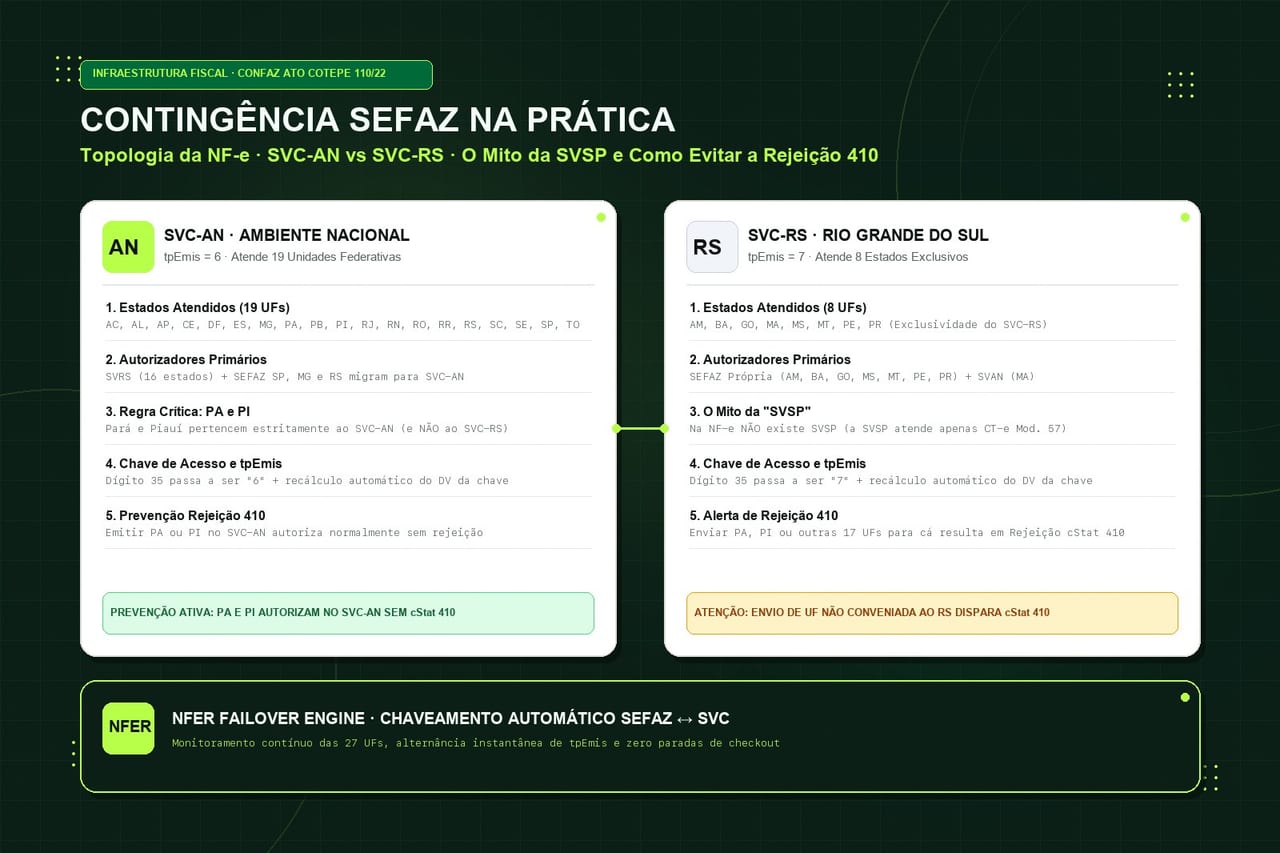 INFRAESTRUTURA FISCAL · CONFAZ ATO COTEPE 110/22

CONTINGÊNCIA SEFAZ NA PRÁTICA

Topologia da NF-e · SVC-AN vs SVC-RS · O Mito da SVSP e Como Evitar a Rejeição 410

AN

SVC-AN · AMBIENTE NACIONAL

tpEmis = 6 · Atende 19 Unidades Federativas

1. Estados Atendidos (19 UFs)
AC, AL, AP, CE, DF, ES, MG, PA, PB, PI, RJ, RN, RO, RR, RS, SC, SE, SP, TO

2. Autorizadores Primários
SVRS (16 estados) + SEFAZ SP, MG e RS migram para SVC-AN

3. Regra Crítica: PA e PI
Pará e Piauí pertencem estritamente ao SVC-AN (e NÃO ao SVC-RS)

4. Chave de Acesso e tpEmis
Dígito 35 passa a ser "6" + recálculo automático do DV da chave

5. Prevenção Rejeição 410
Emitir PA ou PI no SVC-AN autoriza normalmente sem rejeição

PREVENÇÃO ATIVA: PA E PI AUTORIZAM NO SVC-AN SEM cStat 410

RS

SVC-RS · RIO GRANDE DO SUL

tpEmis = 7 · Atende 8 Estados Exclusivos

1. Estados Atendidos (8 UFs)
AM, BA, GO, MA, MS, MT, PE, PR (Exclusividade do SVC-RS)

2. Autorizadores Primários
SEFAZ Própria (AM, BA, GO, MS, MT, PE, PR) + SVAN (MA)

3. O Mito da "SVSP"
Na NF-e NÃO existe SVSP (a SVSP atende apenas CT-e Mod. 57)

4. Chave de Acesso e tpEmis
Dígito 35 passa a ser "7" + recálculo automático do DV da chave

5. Alerta de Rejeição 410
Enviar PA, PI ou outras 17 UFs para cá resulta em Rejeição cStat 410

ATENÇÃO: ENVIO DE UF NÃO CONVENIADA AO RS DISPARA cStat 410

NFER

NFER FAILOVER ENGINE · CHAVEAMENTO AUTOMÁTICO SEFAZ ↔ SVC

Monitoramento contínuo das 27 UFs, alternância instantânea de tpEmis e zero paradas de checkout